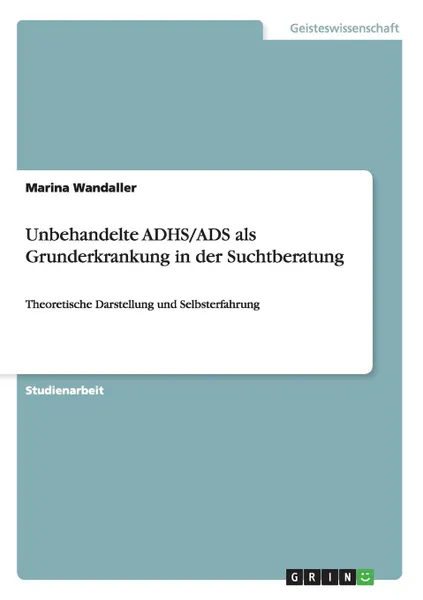 Geisteswissenschaft

Marina Wandaller

Unbehandelte ADHS/ADS als Grunderkrankung in der Suchtberatung

Theoretische Darstellung und Selbsterfahrung

Studienarbeit

GRIN